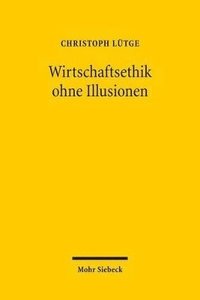 CHRISTOPH LÜTGE

Wirtschaftsethik ohne Illusionen

Mohr Siebeck